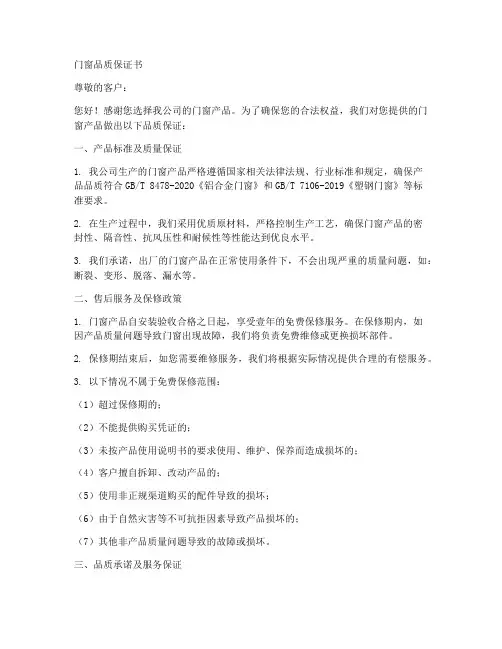 门窗品质保证书

尊敬的客户：

您好！感谢您选择我公司的门窗产品。为了确保您的合法权益，我们对您提供的门窗产品做出以下品质保证：

一、产品标准及质量保证

1. 我公司生产的门窗产品严格遵循国家相关法律法规、行业标准和规定，确保产品品质符合 GB/T 8478-2020《铝合金门窗》和 GB/T 7106-2019《塑钢门窗》等标准要求。

2. 在生产过程中，我们采用优质原材料，严格控制生产工艺，确保门窗产品的密封性、隔音性、抗风压性和耐候性等性能达到优良水平。

3. 我们承诺，出厂的门窗产品在正常使用条件下，不会出现严重的质量问题，如：断裂、变形、脱落、漏水等。

二、售后服务及保修政策

1. 门窗产品自安装验收合格之日起，享受壹年的免费保修服务。在保修期内，如因产品质量问题导致门窗出现故障，我们将负责免费维修或更换损坏部件。

2. 保修期结束后，如您需要维修服务，我们将根据实际情况提供合理的有偿服务。

3. 以下情况不属于免费保修范围：

（1）超过保修期的；

（2）不能提供购买凭证的；

（3）未按产品使用说明书的要求使用、维护、保养而造成损坏的；

（4）客户擅自拆卸、改动产品的；

（5）使用非正规渠道购买的配件导致的损坏；

（6）由于自然灾害等不可抗拒因素导致产品损坏的；

（7）其他非产品质量问题导致的故障或损坏。

三、品质承诺及服务保证